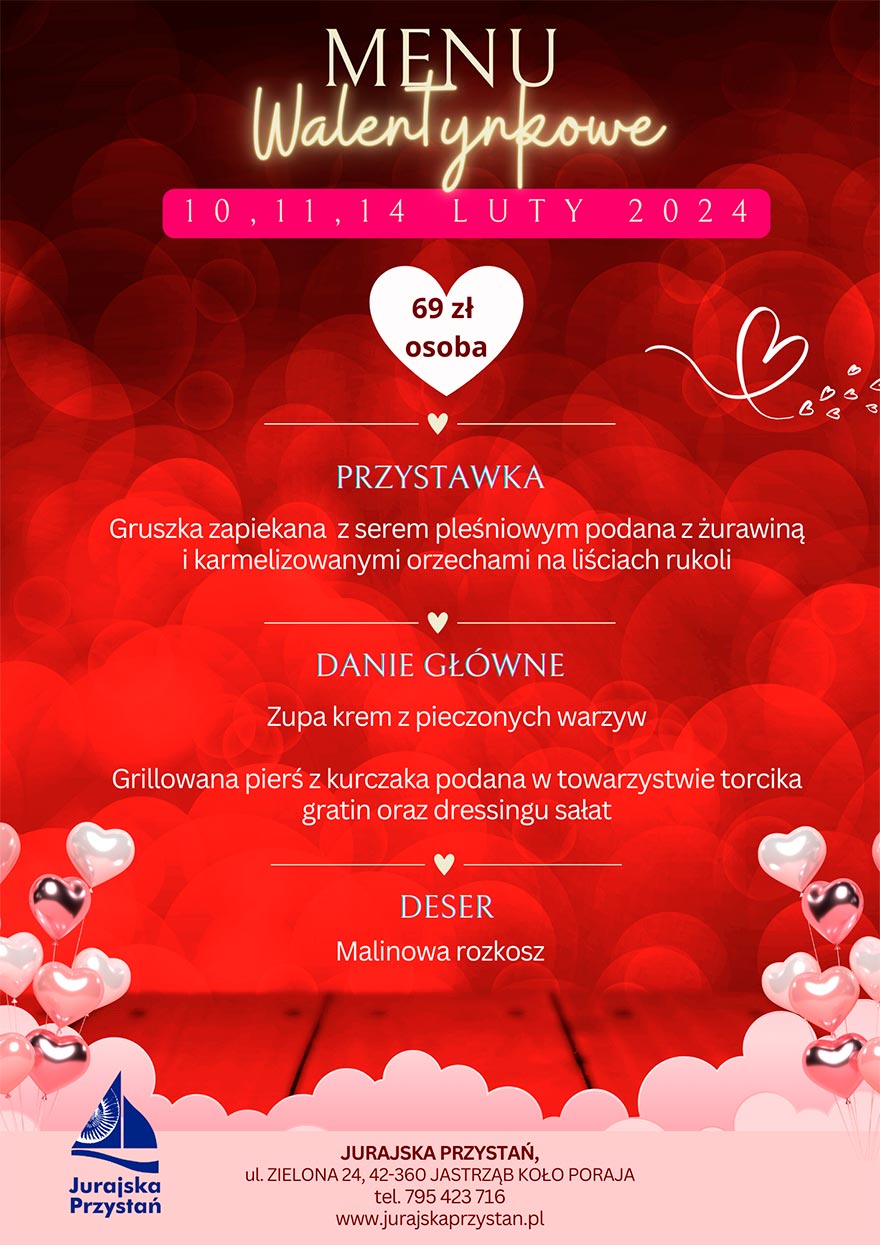 MENU
Walentynkowe

10,11,14 LUTY 2024

69 zł
osoba

PRZYSTAWKA

Gruszka zapiekana z serem pleśniowym podana z żurawiną i karmelizowanymi orzechami na liściach rukoli

DANIE GŁÓWNE

Zupa krem z pieczonych warzyw

Grillowana pierś z kurczaka podana w towarzystwie torcika gratin oraz dressingu sałat

DESER

Malinowa rozkosz

Jurajska Przystań

JURAJSKA PRZYSTAŃ,
ul. ZIELONA 24, 42-360 JASTRZĄB KOŁO PORAJA
tel. 795 423 716
www.jurajskaprzystan.pl